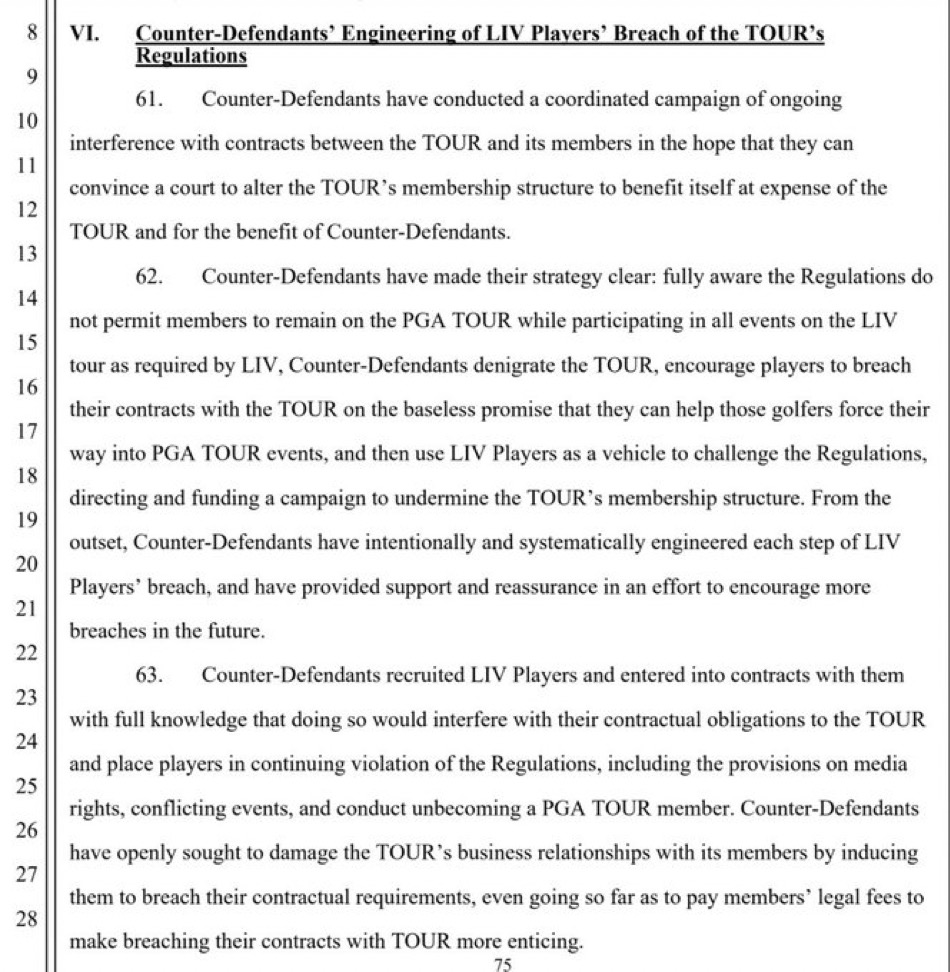 8
9
10
11
12
13
14
15
16
17
18
19
20
21
22
23
24
25
26
27
28

VI. Counter-Defendants' Engineering of LIV Players' Breach of the TOUR's Regulations

61. Counter-Defendants have conducted a coordinated campaign of ongoing interference with contracts between the TOUR and its members in the hope that they can convince a court to alter the TOUR's membership structure to benefit itself at expense of the TOUR and for the benefit of Counter-Defendants.

62. Counter-Defendants have made their strategy clear: fully aware the Regulations do not permit members to remain on the PGA TOUR while participating in all events on the LIV tour as required by LIV, Counter-Defendants denigrate the TOUR, encourage players to breach their contracts with the TOUR on the baseless promise that they can help those golfers force their way into PGA TOUR events, and then use LIV Players as a vehicle to challenge the Regulations, directing and funding a campaign to undermine the TOUR's membership structure. From the outset, Counter-Defendants have intentionally and systematically engineered each step of LIV Players' breach, and have provided support and reassurance in an effort to encourage more breaches in the future.

63. Counter-Defendants recruited LIV Players and entered into contracts with them with full knowledge that doing so would interfere with their contractual obligations to the TOUR and place players in continuing violation of the Regulations, including the provisions on media rights, conflicting events, and conduct unbecoming a PGA TOUR member. Counter-Defendants have openly sought to damage the TOUR's business relationships with its members by inducing them to breach their contractual requirements, even going so far as to pay members' legal fees to make breaching their contracts with TOUR more enticing.

75